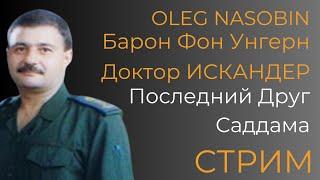 OLEG NASOBIN
Барон Фон Унгерн
Доктор ИСКАНДЕР
Последний Друг
Саддама
СТРИМ